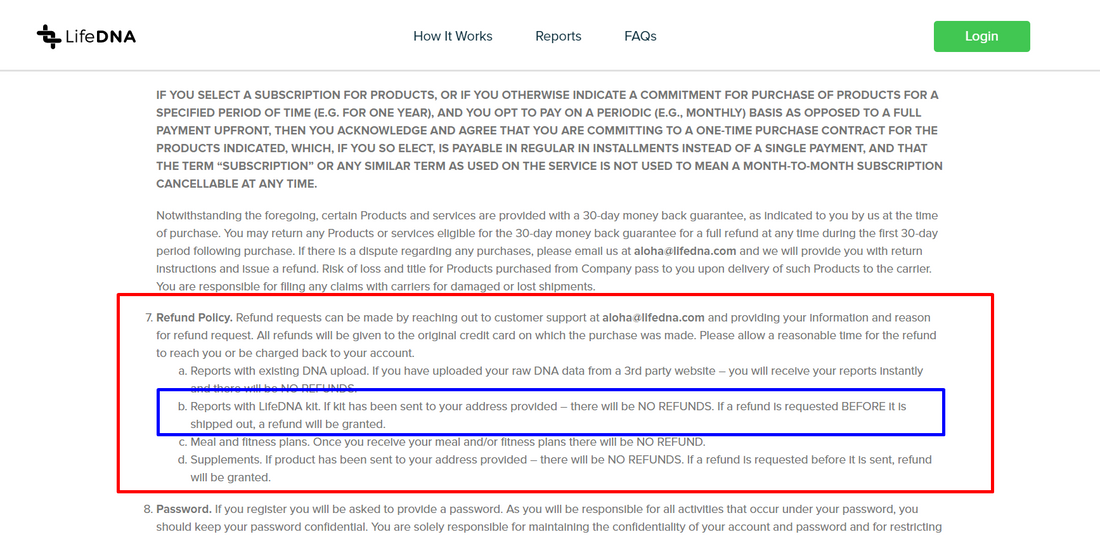 LifeDNA

How It Works Reports FAQs

Login

IF YOU SELECT A SUBSCRIPTION FOR PRODUCTS, OR IF YOU OTHERWISE INDICATE A COMMITMENT FOR PURCHASE OF PRODUCTS FOR A SPECIFIED PERIOD OF TIME (E.G. FOR ONE YEAR), AND YOU OPT TO PAY ON A PERIODIC (E.G., MONTHLY) BASIS AS OPPOSED TO A FULL PAYMENT UPFRONT, THEN YOU ACKNOWLEDGE AND AGREE THAT YOU ARE COMMITTING TO A ONE-TIME PURCHASE CONTRACT FOR THE PRODUCTS INDICATED, WHICH, IF YOU SO ELECT, IS PAYABLE IN REGULAR IN INSTALLMENTS INSTEAD OF A SINGLE PAYMENT, AND THAT THE TERM "SUBSCRIPTION" OR ANY SIMILAR TERM AS USED ON THE SERVICE IS NOT USED TO MEAN A MONTH-TO-MONTH SUBSCRIPTION CANCELLABLE AT ANY TIME.

Notwithstanding the foregoing, certain Products and services are provided with a 30-day money back guarantee, as indicated to you by us at the time of purchase. You may return any Products or services eligible for the 30-day money back guarantee for a full refund at any time during the first 30-day period following purchase. If there is a dispute regarding any purchases, please email us at aloha@lifedna.com and we will provide you with return instructions and issue a refund. Risk of loss and title for Products purchased from Company pass to you upon delivery of such Products to the carrier. You are responsible for filing any claims with carriers for damaged or lost shipments.

7. Refund Policy. Refund requests can be made by reaching out to customer support at aloha@lifedna.com and providing your information and reason for refund request. All refunds will be given to the original credit card on which the purchase was made. Please allow a reasonable time for the refund to reach you or be charged back to your account.
a. Reports with existing DNA upload. If you have uploaded your raw DNA data from a 3rd party website – you will receive your reports instantly and there will be NO REFUNDS.
b. Reports with LifeDNA kit. If kit has been sent to your address provided – there will be NO REFUNDS. If a refund is requested BEFORE it is shipped out, a refund will be granted.
c. Meal and fitness plans. Once you receive your meal and/or fitness plans there will be NO REFUND.
d. Supplements. If product has been sent to your address provided – there will be NO REFUNDS. If a refund is requested before it is sent, refund will be granted.

8. Password. If you register you will be asked to provide a password. As you will be responsible for all activities that occur under your password, you should keep your password confidential. You are solely responsible for maintaining the confidentiality of your account and password and for restricting